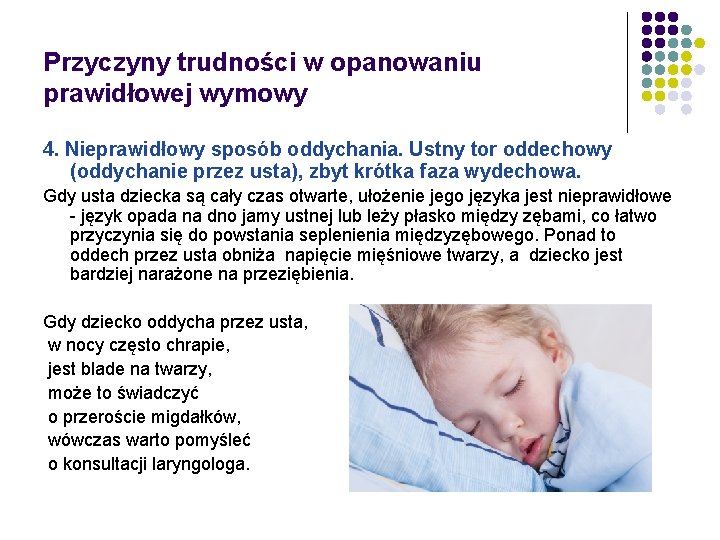 Przyczyny trudności w opanowaniu prawidłowej wymowy

4. Nieprawidłowy sposób oddychania. Ustny tor oddechowy (oddychanie przez usta), zbyt krótka faza wydechowa.

Gdy usta dziecka są cały czas otwarte, ułożenie jego języka jest nieprawidłowe - język opada na dno jamy ustnej lub leży płasko między zębami, co łatwo przyczynia się do powstania seplenienia międzyzębowego. Ponad to oddech przez usta obniża napięcie mięśniowe twarzy, a dziecko jest bardziej narażone na przeziębienia.

Gdy dziecko oddycha przez usta, w nocy często chrapie, jest blade na twarzy, może to świadczyć o przeroście migdałków, wówczas warto pomyśleć o konsultacji laryngologa.